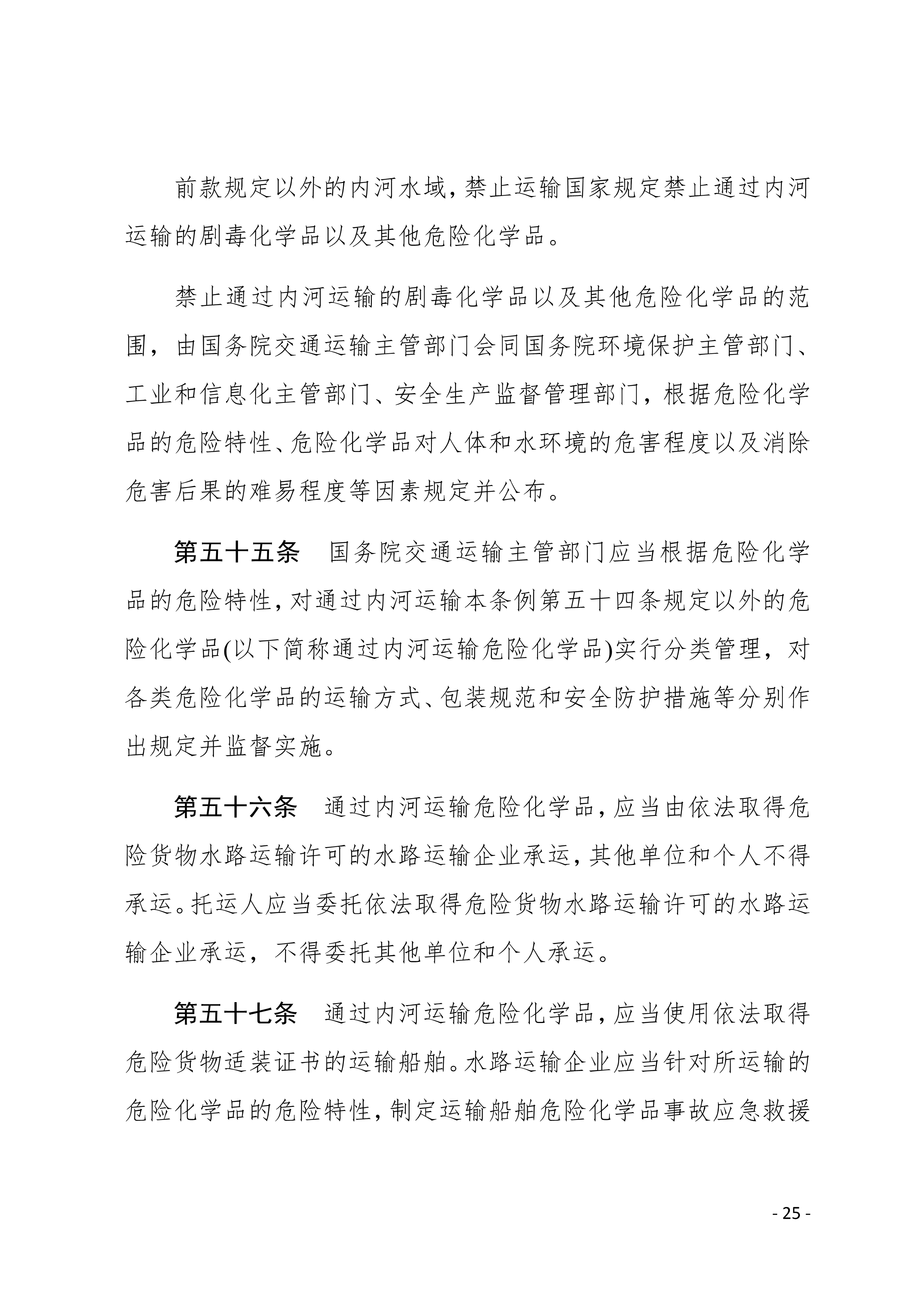 前款规定以外的内河水域，禁止运输国家规定禁止通过内河运输的剧毒化学品以及其他危险化学品。

禁止通过内河运输的剧毒化学品以及其他危险化学品的范围，由国务院交通运输主管部门会同国务院环境保护主管部门、工业和信息化主管部门、安全生产监督管理部门，根据危险化学品的危险特性、危险化学品对人体和水环境的危害程度以及消除危害后果的难易程度等因素规定并公布。

第五十五条　国务院交通运输主管部门应当根据危险化学品的危险特性，对通过内河运输本条例第五十四条规定以外的危险化学品(以下简称通过内河运输危险化学品)实行分类管理，对各类危险化学品的运输方式、包装规范和安全防护措施等分别作出规定并监督实施。

第五十六条　通过内河运输危险化学品，应当由依法取得危险货物水路运输许可的水路运输企业承运，其他单位和个人不得承运。托运人应当委托依法取得危险货物水路运输许可的水路运输企业承运，不得委托其他单位和个人承运。

第五十七条　通过内河运输危险化学品，应当使用依法取得危险货物适装证书的运输船舶。水路运输企业应当针对所运输的危险化学品的危险特性，制定运输船舶危险化学品事故应急救援

- 25 -